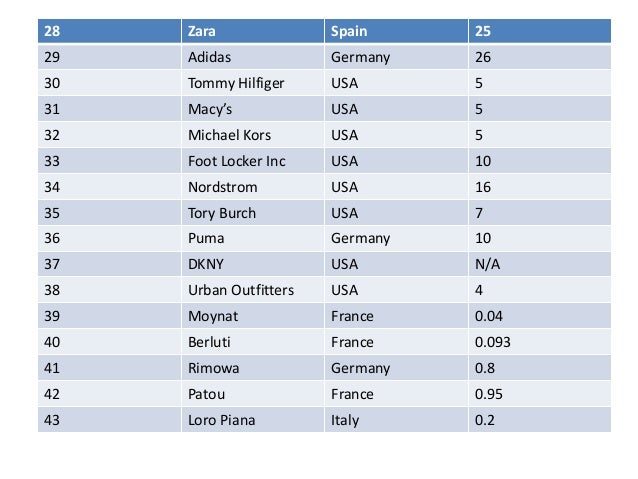 | 28 | Zara | Spain | 25 |
|---|---|---|---|
| 29 | Adidas | Germany | 26 |
| 30 | Tommy Hilfiger | USA | 5 |
| 31 | Macy's | USA | 5 |
| 32 | Michael Kors | USA | 5 |
| 33 | Foot Locker Inc | USA | 10 |
| 34 | Nordstrom | USA | 16 |
| 35 | Tory Burch | USA | 7 |
| 36 | Puma | Germany | 10 |
| 37 | DKNY | USA | N/A |
| 38 | Urban Outfitters | USA | 4 |
| 39 | Moynat | France | 0.04 |
| 40 | Berluti | France | 0.093 |
| 41 | Rimowa | Germany | 0.8 |
| 42 | Patou | France | 0.95 |
| 43 | Loro Piana | Italy | 0.2 |